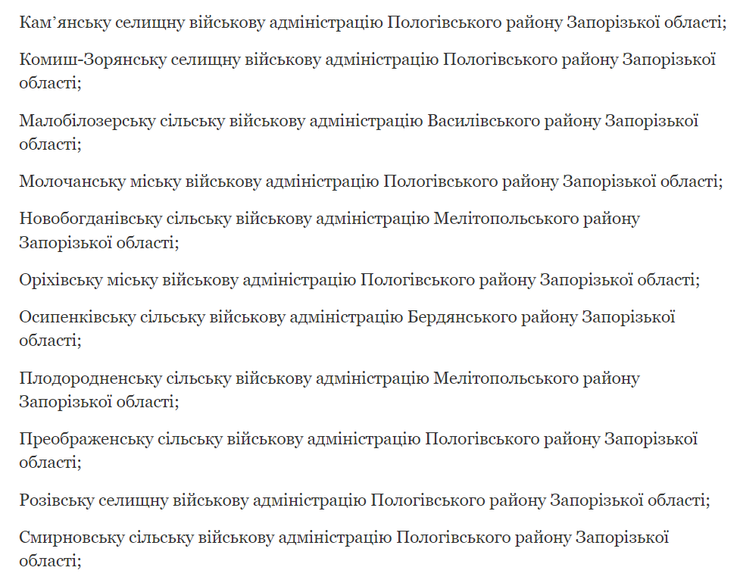 Кам’янську селищну військову адміністрацію Пологівського району Запорізької області;

Комиш-Зорянську селищну військову адміністрацію Пологівського району Запорізької області;

Малобілозерську сільську військову адміністрацію Василівського району Запорізької області;

Молочанську міську військову адміністрацію Пологівського району Запорізької області;

Новобогданівську сільську військову адміністрацію Мелітопольського району Запорізької області;

Оріхівську міську військову адміністрацію Пологівського району Запорізької області;

Осипенківську сільську військову адміністрацію Бердянського району Запорізької області;

Плодородненську сільську військову адміністрацію Мелітопольського району Запорізької області;

Преображенську сільську військову адміністрацію Пологівського району Запорізької області;

Розівську селищну військову адміністрацію Пологівського району Запорізької області;

Смирновську сільську військову адміністрацію Пологівського району Запорізької області;